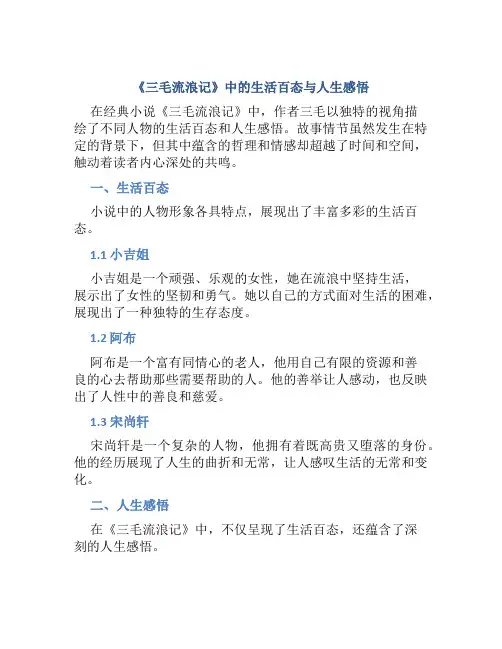 《三毛流浪记》中的生活百态与人生感悟

在经典小说《三毛流浪记》中，作者三毛以独特的视角描绘了不同人物的生活百态和人生感悟。故事情节虽然发生在特定的背景下，但其中蕴含的哲理和情感却超越了时间和空间，触动着读者内心深处的共鸣。

一、生活百态

小说中的人物形象各具特点，展现出了丰富多彩的生活百态。

1.1 小吉姐

小吉姐是一个顽强、乐观的女性，她在流浪中坚持生活，展示出了女性的坚韧和勇气。她以自己的方式面对生活的困难，展现出了一种独特的生存态度。

1.2 阿布

阿布是一个富有同情心的老人，他用自己有限的资源和善良的心去帮助那些需要帮助的人。他的善举让人感动，也反映出了人性中的善良和慈爱。

1.3 宋尚轩

宋尚轩是一个复杂的人物，他拥有着既高贵又堕落的身份。他的经历展现了人生的曲折和无常，让人感叹生活的无常和变化。

二、人生感悟

在《三毛流浪记》中，不仅呈现了生活百态，还蕴含了深刻的人生感悟。